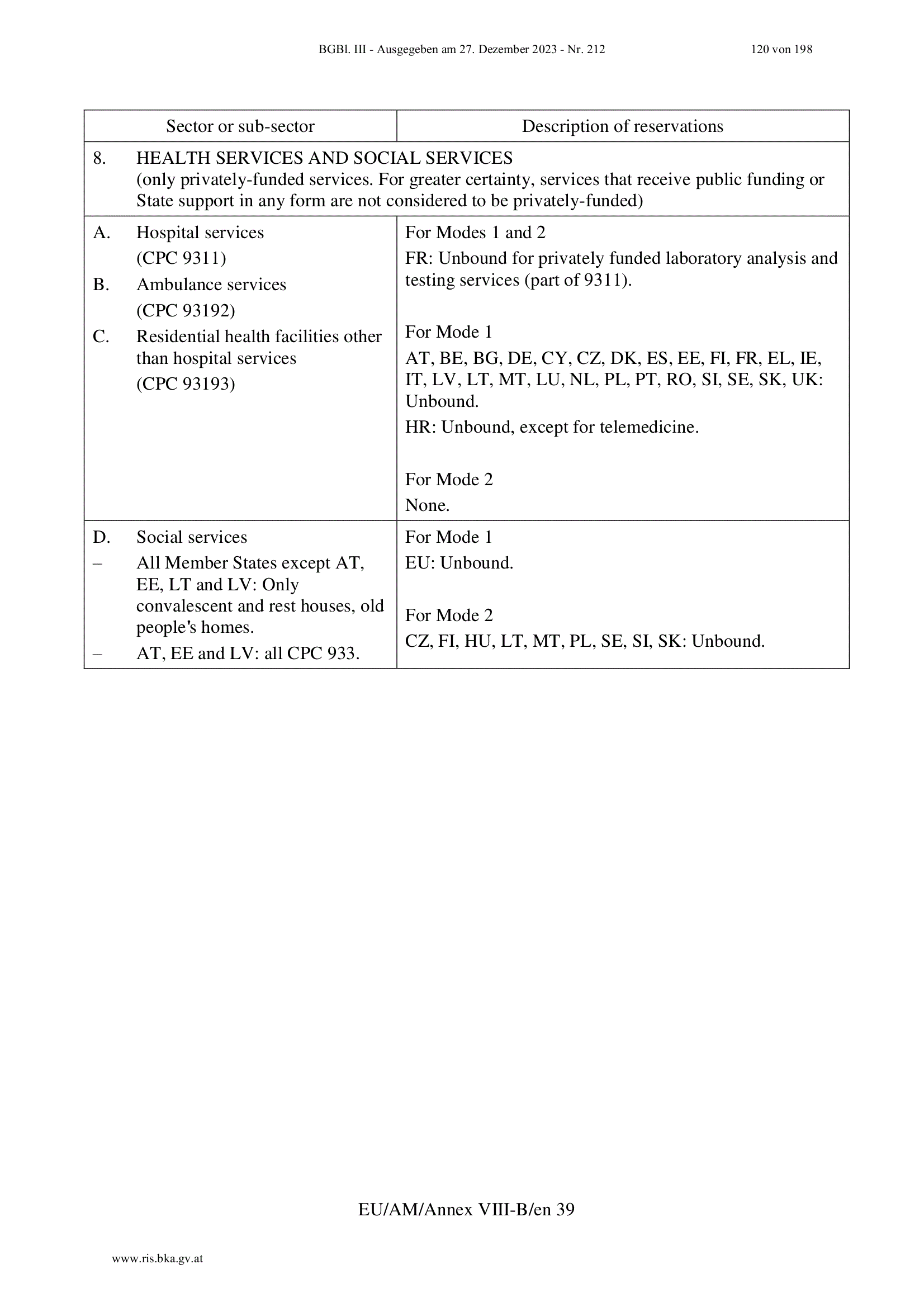 BGBl. III - Ausgegeben am 27. Dezember 2023 - Nr. 212 120 von 198

| Sector or sub-sector | Description of reservations |
|---|---|
| 8. HEALTH SERVICES AND SOCIAL SERVICES (only privately-funded services. For greater certainty, services that receive public funding or State support in any form are not considered to be privately-funded) | |
| A. Hospital services (CPC 9311) B. Ambulance services (CPC 93192) C. Residential health facilities other than hospital services (CPC 93193) | For Modes 1 and 2 FR: Unbound for privately funded laboratory analysis and testing services (part of 9311). For Mode 1 AT, BE, BG, DE, CY, CZ, DK, ES, EE, FI, FR, EL, IE, IT, LV, LT, MT, LU, NL, PL, PT, RO, SI, SE, SK, UK: Unbound. HR: Unbound, except for telemedicine. For Mode 2 None. |
| D. Social services – All Member States except AT, EE, LT and LV: Only convalescent and rest houses, old people's homes. – AT, EE and LV: all CPC 933. | For Mode 1 EU: Unbound. For Mode 2 CZ, FI, HU, LT, MT, PL, SE, SI, SK: Unbound. |

EU/AM/Annex VIII-B/en 39

www.ris.bka.gv.at